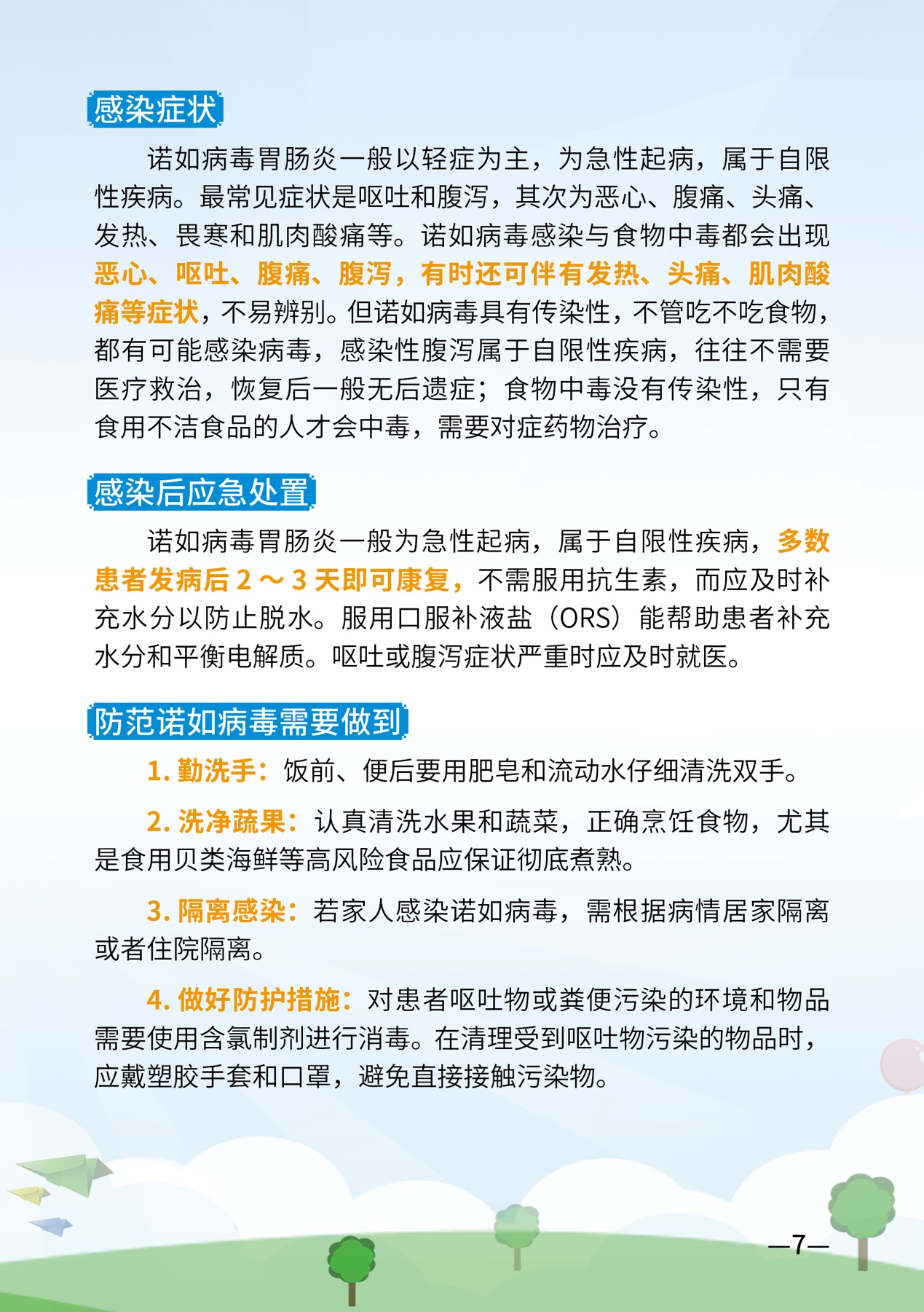 感染症状

诺如病毒胃肠炎一般以轻症为主，为急性起病，属于自限性疾病。最常见症状是呕吐和腹泻，其次为恶心、腹痛、头痛、发热、畏寒和肌肉酸痛等。诺如病毒感染与食物中毒都会出现恶心、呕吐、腹痛、腹泻，有时还可伴有发热、头痛、肌肉酸痛等症状，不易辨别。但诺如病毒具有传染性，不管吃不吃食物，都有可能感染病毒，感染性腹泻属于自限性疾病，往往不需要医疗救治，恢复后一般无后遗症；食物中毒没有传染性，只有食用不洁食品的人才会中毒，需要对症药物治疗。

感染后应急处置

诺如病毒胃肠炎一般为急性起病，属于自限性疾病，多数患者发病后 2 ～ 3 天即可康复，不需服用抗生素，而应及时补充水分以防止脱水。服用口服补液盐（ORS）能帮助患者补充水分和平衡电解质。呕吐或腹泻症状严重时应及时就医。

防范诺如病毒需要做到

1. 勤洗手：饭前、便后要用肥皂和流动水仔细清洗双手。

2. 洗净蔬果：认真清洗水果和蔬菜，正确烹饪食物，尤其是食用贝类海鲜等高风险食品应保证彻底煮熟。

3. 隔离感染：若家人感染诺如病毒，需根据病情居家隔离或者住院隔离。

4. 做好防护措施：对患者呕吐物或粪便污染的环境和物品需要使用含氯制剂进行消毒。在清理受到呕吐物污染的物品时，应戴塑胶手套和口罩，避免直接接触污染物。

—7—